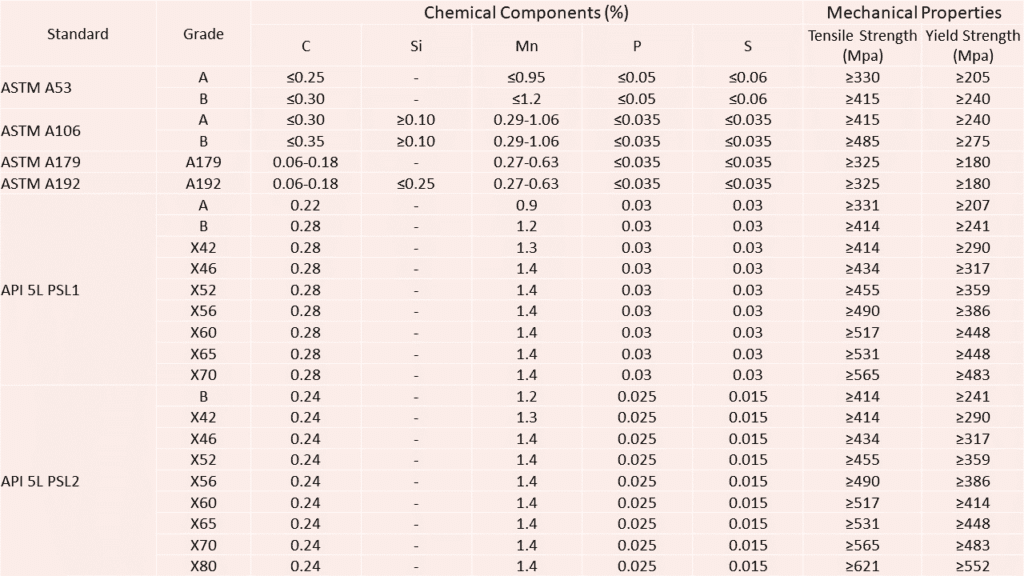 | Standard | Grade | Chemical Components (%) | | | | | Mechanical Properties | |
|---|---|---|---|---|---|---|---|---|
| | | C | Si | Mn | P | S | Tensile Strength (Mpa) | Yield Strength (Mpa) |
| ASTM A53 | A | ≤0.25 | - | ≤0.95 | ≤0.05 | ≤0.06 | ≥330 | ≥205 |
| | B | ≤0.30 | - | ≤1.2 | ≤0.05 | ≤0.06 | ≥415 | ≥240 |
| ASTM A106 | A | ≤0.30 | ≥0.10 | 0.29-1.06 | ≤0.035 | ≤0.035 | ≥415 | ≥240 |
| | B | ≤0.35 | ≥0.10 | 0.29-1.06 | ≤0.035 | ≤0.035 | ≥485 | ≥275 |
| ASTM A179 | A179 | 0.06-0.18 | - | 0.27-0.63 | ≤0.035 | ≤0.035 | ≥325 | ≥180 |
| ASTM A192 | A192 | 0.06-0.18 | ≤0.25 | 0.27-0.63 | ≤0.035 | ≤0.035 | ≥325 | ≥180 |
| API 5L PSL1 | A | 0.22 | - | 0.9 | 0.03 | 0.03 | ≥331 | ≥207 |
| | B | 0.28 | - | 1.2 | 0.03 | 0.03 | ≥414 | ≥241 |
| | X42 | 0.28 | - | 1.3 | 0.03 | 0.03 | ≥414 | ≥290 |
| | X46 | 0.28 | - | 1.4 | 0.03 | 0.03 | ≥434 | ≥317 |
| | X52 | 0.28 | - | 1.4 | 0.03 | 0.03 | ≥455 | ≥359 |
| | X56 | 0.28 | - | 1.4 | 0.03 | 0.03 | ≥490 | ≥386 |
| | X60 | 0.28 | - | 1.4 | 0.03 | 0.03 | ≥517 | ≥448 |
| | X65 | 0.28 | - | 1.4 | 0.03 | 0.03 | ≥531 | ≥448 |
| | X70 | 0.28 | - | 1.4 | 0.03 | 0.03 | ≥565 | ≥483 |
| API 5L PSL2 | B | 0.24 | - | 1.2 | 0.025 | 0.015 | ≥414 | ≥241 |
| | X42 | 0.24 | - | 1.3 | 0.025 | 0.015 | ≥414 | ≥290 |
| | X46 | 0.24 | - | 1.4 | 0.025 | 0.015 | ≥434 | ≥317 |
| | X52 | 0.24 | - | 1.4 | 0.025 | 0.015 | ≥455 | ≥359 |
| | X56 | 0.24 | - | 1.4 | 0.025 | 0.015 | ≥490 | ≥386 |
| | X60 | 0.24 | - | 1.4 | 0.025 | 0.015 | ≥517 | ≥414 |
| | X65 | 0.24 | - | 1.4 | 0.025 | 0.015 | ≥531 | ≥448 |
| | X70 | 0.24 | - | 1.4 | 0.025 | 0.015 | ≥565 | ≥483 |
| | X80 | 0.24 | - | 1.4 | 0.025 | 0.015 | ≥621 | ≥552 |